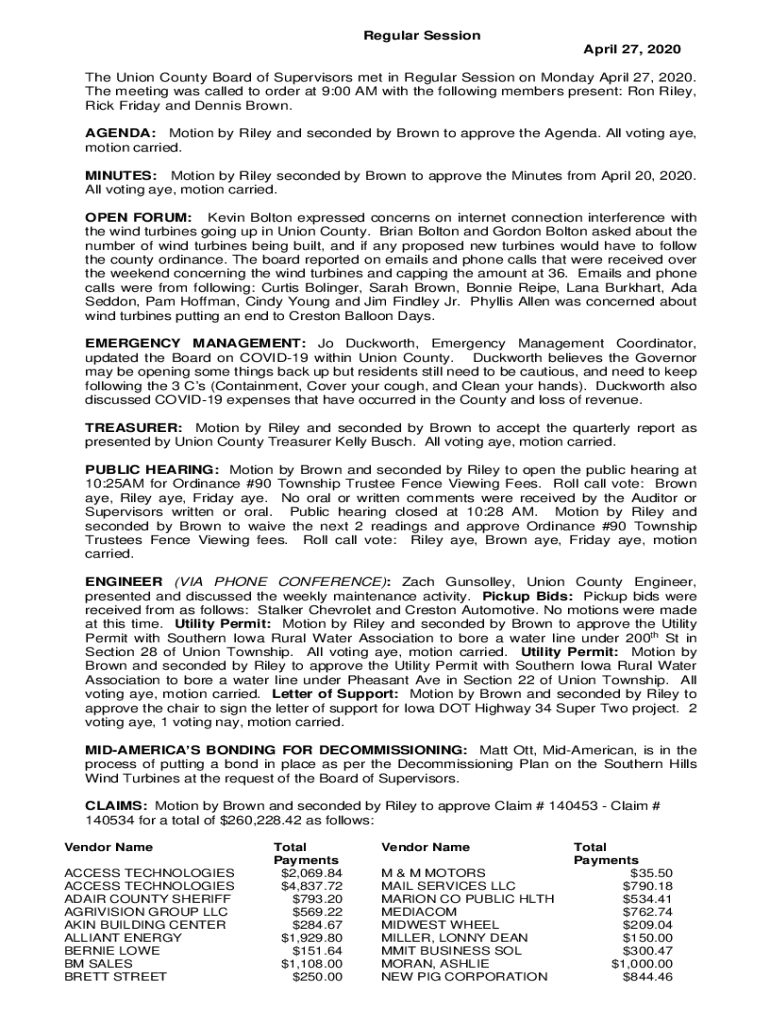 Regular Session

April 27, 2020

The Union County Board of Supervisors met in Regular Session on Monday April 27, 2020. The meeting was called to order at 9:00 AM with the following members present: Ron Riley, Rick Friday and Dennis Brown.

AGENDA: Motion by Riley and seconded by Brown to approve the Agenda. All voting aye, motion carried.

MINUTES: Motion by Riley seconded by Brown to approve the Minutes from April 20, 2020. All voting aye, motion carried.

OPEN FORUM: Kevin Bolton expressed concerns on internet connection interference with the wind turbines going up in Union County. Brian Bolton and Gordon Bolton asked about the number of wind turbines being built, and if any proposed new turbines would have to follow the county ordinance. The board reported on emails and phone calls that were received over the weekend concerning the wind turbines and capping the amount at 36. Emails and phone calls were from following: Curtis Bolinger, Sarah Brown, Bonnie Reipe, Lana Burkhart, Ada Seddon, Pam Hoffman, Cindy Young and Jim Findley Jr. Phyllis Allen was concerned about wind turbines putting an end to Creston Balloon Days.

EMERGENCY MANAGEMENT: Jo Duckworth, Emergency Management Coordinator, updated the Board on COVID-19 within Union County. Duckworth believes the Governor may be opening some things back up but residents still need to be cautious, and need to keep following the 3 C's (Containment, Cover your cough, and Clean your hands). Duckworth also discussed COVID-19 expenses that have occurred in the County and loss of revenue.

TREASURER: Motion by Riley and seconded by Brown to accept the quarterly report as presented by Union County Treasurer Kelly Busch. All voting aye, motion carried.

PUBLIC HEARING: Motion by Brown and seconded by Riley to open the public hearing at 10:25AM for Ordinance #90 Township Trustee Fence Viewing Fees. Roll call vote: Brown aye, Riley aye, Friday aye. No oral or written comments were received by the Auditor or Supervisors written or oral. Public hearing closed at 10:28 AM. Motion by Riley and seconded by Brown to waive the next 2 readings and approve Ordinance #90 Township Trustees Fence Viewing fees. Roll call vote: Riley aye, Brown aye, Friday aye, motion carried.

ENGINEER (VIA PHONE CONFERENCE): Zach Gunsolley, Union County Engineer, presented and discussed the weekly maintenance activity. Pickup Bids: Pickup bids were received from as follows: Stalker Chevrolet and Creston Automotive. No motions were made at this time. Utility Permit: Motion by Riley and seconded by Brown to approve the Utility Permit with Southern Iowa Rural Water Association to bore a water line under 200$^{th}$ St in Section 28 of Union Township. All voting aye, motion carried. Utility Permit: Motion by Brown and seconded by Riley to approve the Utility Permit with Southern Iowa Rural Water Association to bore a water line under Pheasant Ave in Section 22 of Union Township. All voting aye, motion carried. Letter of Support: Motion by Brown and seconded by Riley to approve the chair to sign the letter of support for Iowa DOT Highway 34 Super Two project. 2 voting aye, 1 voting nay, motion carried.

MID-AMERICA'S BONDING FOR DECOMMISSIONING: Matt Ott, Mid-American, is in the process of putting a bond in place as per the Decommissioning Plan on the Southern Hills Wind Turbines at the request of the Board of Supervisors.

CLAIMS: Motion by Brown and seconded by Riley to approve Claim # 140453 - Claim # 140534 for a total of $260,228.42 as follows:

| Vendor Name | Total Payments | Vendor Name | Total Payments |
|---|---|---|---|
| ACCESS TECHNOLOGIES | $2,069.84 | M & M MOTORS | $35.50 |
| ACCESS TECHNOLOGIES | $4,837.72 | MAIL SERVICES LLC | $790.18 |
| ADAIR COUNTY SHERIFF | $793.20 | MARION CO PUBLIC HLTH | $534.41 |
| AGRIVISION GROUP LLC | $569.22 | MEDIACOM | $762.74 |
| AKIN BUILDING CENTER | $284.67 | MIDWEST WHEEL | $209.04 |
| ALLIANT ENERGY | $1,929.80 | MILLER, LONNY DEAN | $150.00 |
| BERNIE LOWE | $151.64 | MMIT BUSINESS SOL | $300.47 |
| BM SALES | $1,108.00 | MORAN, ASHLIE | $1,000.00 |
| BRETT STREET | $250.00 | NEW PIG CORPORATION | $844.46 |